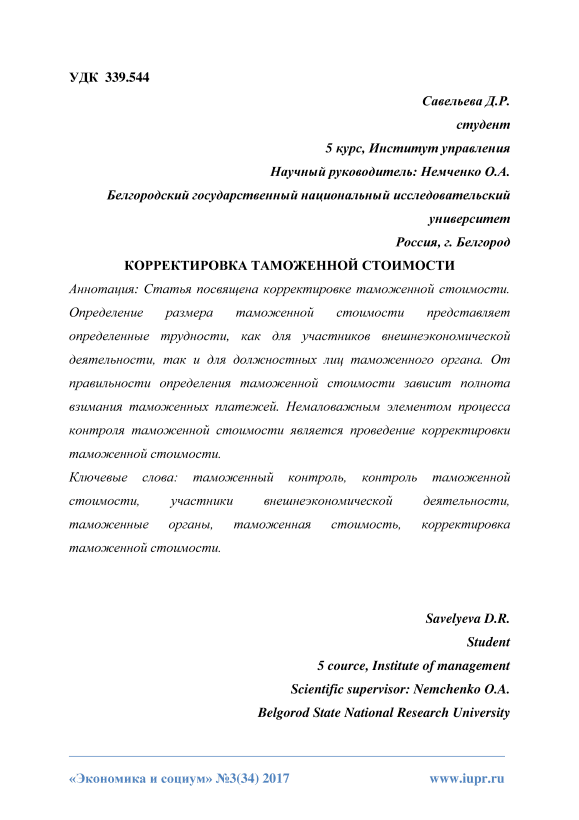 УДК 339.544

Савельева Д.Р.
студент
5 курс, Институт управления
Научный руководитель: Немченко О.А.
Белгородский государственный национальный исследовательский университет
Россия, г. Белгород

КОРРЕКТИРОВКА ТАМОЖЕННОЙ СТОИМОСТИ

Аннотация: Статья посвящена корректировке таможенной стоимости. Определение размера таможенной стоимости представляет определенные трудности, как для участников внешнеэкономической деятельности, так и для должностных лиц таможенного органа. От правильности определения таможенной стоимости зависит полнота взимания таможенных платежей. Немаловажным элементом процесса контроля таможенной стоимости является проведение корректировки таможенной стоимости.

Ключевые слова: таможенный контроль, контроль таможенной стоимости, участники внешнеэкономической деятельности, таможенные органы, таможенная стоимость, корректировка таможенной стоимости.

Savelyeva D.R.
Student
5 cource, Institute of management
Scientific supervisor: Nemchenko O.A.
Belgorod State National Research University

«Экономика и социум» №3(34) 2017 www.iupr.ru